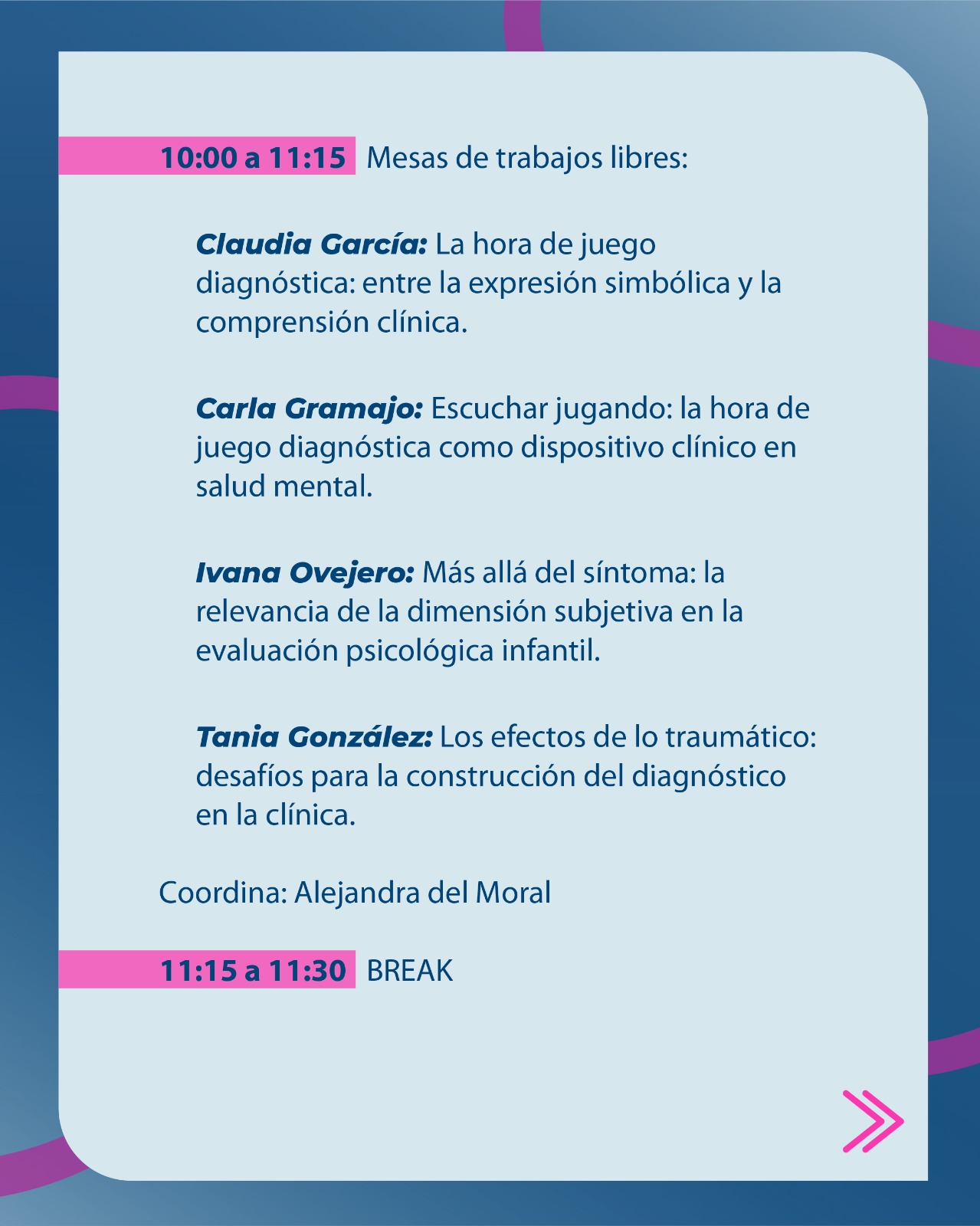 10:00 a 11:15 Mesas de trabajos libres:

Claudia García: La hora de juego diagnóstica: entre la expresión simbólica y la comprensión clínica.

Carla Gramajo: Escuchar jugando: la hora de juego diagnóstica como dispositivo clínico en salud mental.

Ivana Ovejero: Más allá del síntoma: la relevancia de la dimensión subjetiva en la evaluación psicológica infantil.

Tania González: Los efectos de lo traumático: desafíos para la construcción del diagnóstico en la clínica.

Coordina: Alejandra del Moral

11:15 a 11:30 BREAK